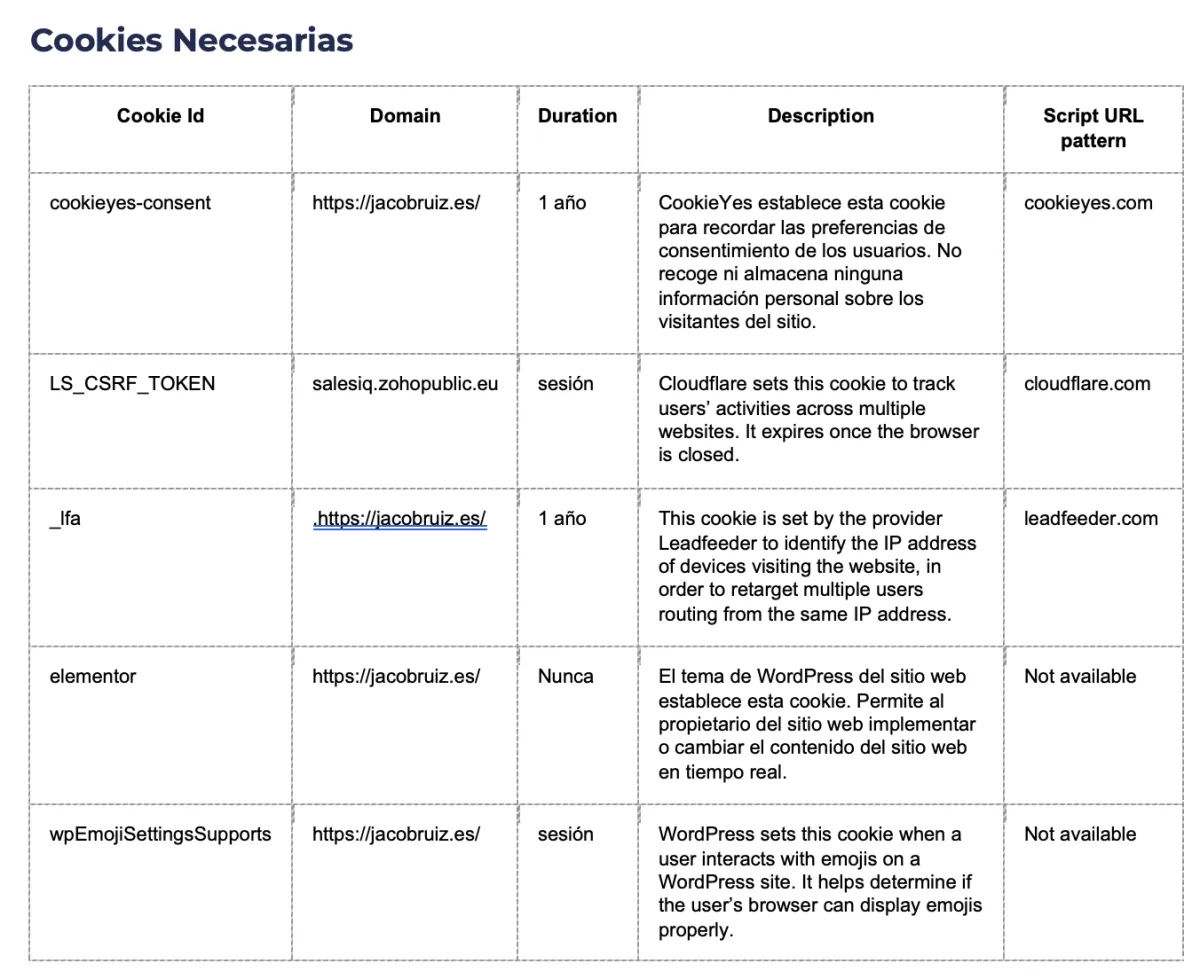 Cookies Necesarias

| Cookie Id | Domain | Duration | Description | Script URL pattern |
|---|---|---|---|---|
| cookieyes-consent | https://jacobruiz.es/ | 1 año | CookieYes establece esta cookie para recordar las preferencias de consentimiento de los usuarios. No recoge ni almacena ninguna información personal sobre los visitantes del sitio. | cookieyes.com |
| LS_CSRF_TOKEN | salesiq.zohopublic.eu | sesión | Cloudflare sets this cookie to track users' activities across multiple websites. It expires once the browser is closed. | cloudflare.com |
| _lfa | .https://jacobruiz.es/ | 1 año | This cookie is set by the provider Leadfeeder to identify the IP address of devices visiting the website, in order to retarget multiple users routing from the same IP address. | leadfeeder.com |
| elementor | https://jacobruiz.es/ | Nunca | El tema de WordPress del sitio web establece esta cookie. Permite al propietario del sitio web implementar o cambiar el contenido del sitio web en tiempo real. | Not available |
| wpEmojiSettingsSupports | https://jacobruiz.es/ | sesión | WordPress sets this cookie when a user interacts with emojis on a WordPress site. It helps determine if the user's browser can display emojis properly. | Not available |